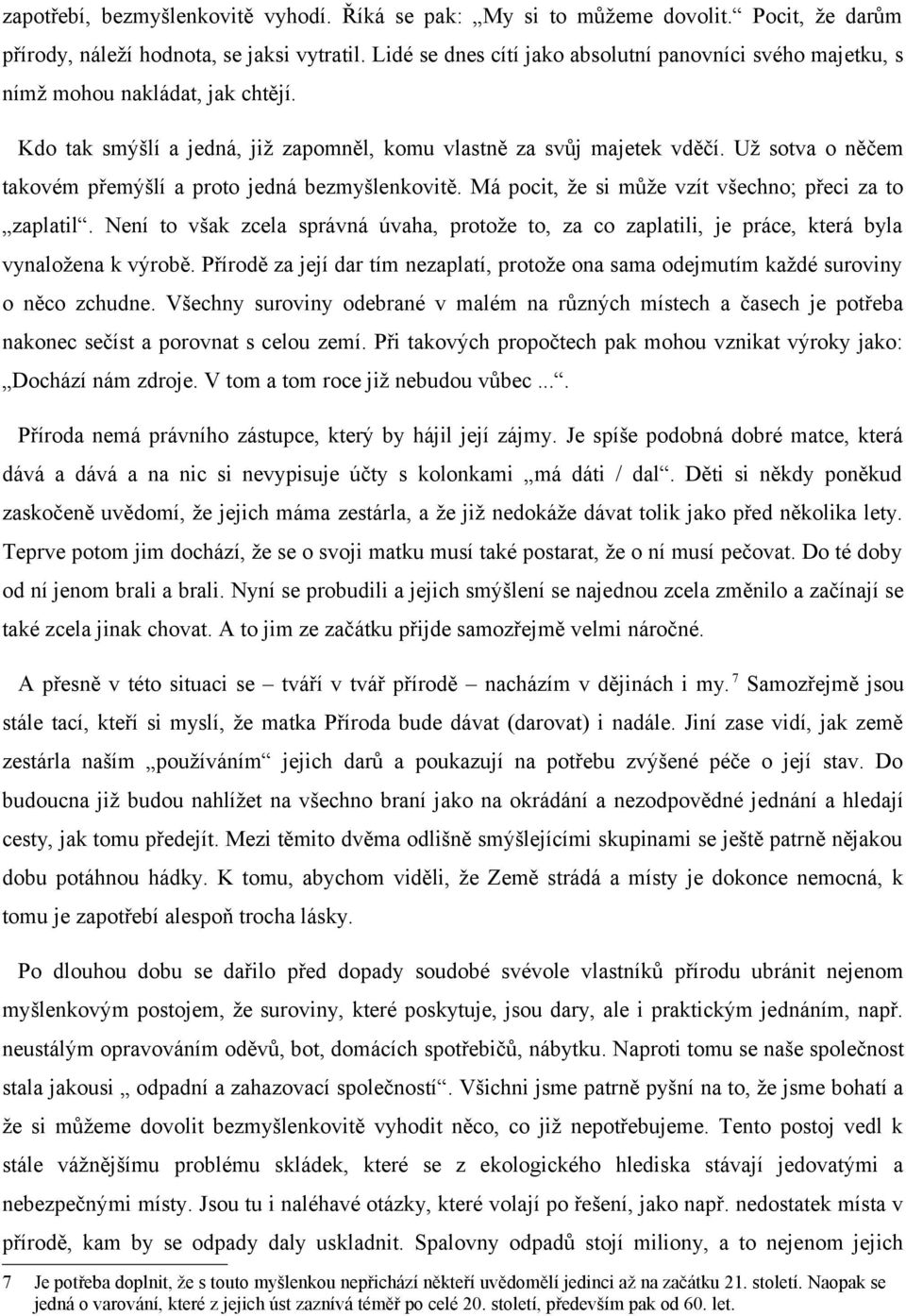 zapotřebí, bezmyšlenkovitě vyhodí. Říká se pak: „My si to můžeme dovolit.“ Pocit, že darům přírody, náleží hodnota, se jaksi vytratil. Lidé se dnes cítí jako absolutní panovníci svého majetku, s nímž mohou nakládat, jak chtějí.

Kdo tak smýšlí a jedná, již zapomněl, komu vlastně za svůj majetek vděčí. Už sotva o něčem takovém přemýšlí a proto jedná bezmyšlenkovitě. Má pocit, že si může vzít všechno; přeci za to „zaplatil“. Není to však zcela správná úvaha, protože to, za co zaplatili, je práce, která byla vynaložena k výrobě. Přírodě za její dar tím nezaplatí, protože ona sama odejmutím každé suroviny o něco zchudne. Všechny suroviny odebrané v malém na různých místech a časech je potřeba nakonec sečíst a porovnat s celou zemí. Při takových propočtech pak mohou vznikat výroky jako: „Dochází nám zdroje. V tom a tom roce již nebudou vůbec...“.

Příroda nemá právního zástupce, který by hájil její zájmy. Je spíše podobná dobré matce, která dává a dává a na nic si nevypisuje účty s kolonkami „má dáti / dal“. Děti si někdy poněkud zaskočeně uvědomí, že jejich máma zestárla, a že již nedokáže dávat tolik jako před několika lety. Teprve potom jim dochází, že se o svoji matku musí také postarat, že o ní musí pečovat. Do té doby od ní jenom brali a brali. Nyní se probudili a jejich smýšlení se najednou zcela změnilo a začínají se také zcela jinak chovat. A to jim ze začátku přijde samozřejmě velmi náročné.

A přesně v této situaci se – tváří v tvář přírodě – nacházím v dějinách i my. 7 Samozřejmě jsou stále tací, kteří si myslí, že matka Příroda bude dávat (darovat) i nadále. Jiní zase vidí, jak země zestárla naším „používáním“ jejich darů a poukazují na potřebu zvýšené péče o její stav. Do budoucna již budou nahlížet na všechno braní jako na okrádání a nezodpovědné jednání a hledají cesty, jak tomu předejít. Mezi těmito dvěma odlišně smýšlejícími skupinami se ještě patrně nějakou dobu potáhnou hádky. K tomu, abychom viděli, že Země strádá a místy je dokonce nemocná, k tomu je zapotřebí alespoň trocha lásky.

Po dlouhou dobu se dařilo před dopady soudobé svévole vlastníků přírodu ubránit nejenom myšlenkovým postojem, že suroviny, které poskytuje, jsou dary, ale i praktickým jednáním, např. neustálým opravováním oděvů, bot, domácích spotřebičů, nábytku. Naproti tomu se naše společnost stala jakousi „ odpadní a zahazovací společností“. Všichni jsme patrně pyšní na to, že jsme bohatí a že si můžeme dovolit bezmyšlenkovitě vyhodit něco, co již nepotřebujeme. Tento postoj vedl k stále vážnějšímu problému skládek, které se z ekologického hlediska stávají jedovatými a nebezpečnými místy. Jsou tu i naléhavé otázky, které volají po řešení, jako např. nedostatek místa v přírodě, kam by se odpady daly uskladnit. Spalovny odpadů stojí miliony, a to nejenom jejich

7 Je potřeba doplnit, že s touto myšlenkou nepřichází někteří uvědomělí jedinci až na začátku 21. století. Naopak se jedná o varování, které z jejich úst zaznívá téměř po celé 20. století, především pak od 60. let.